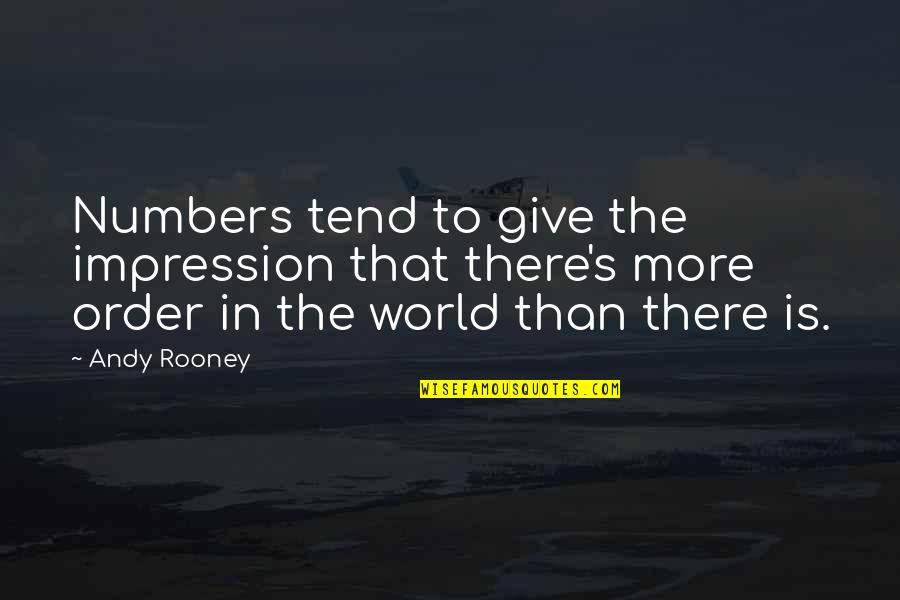 Numbers tend to give the impression that there's more order in the world than there is.

~ Andy Rooney

WISEFAMOUSQUOTES.COM